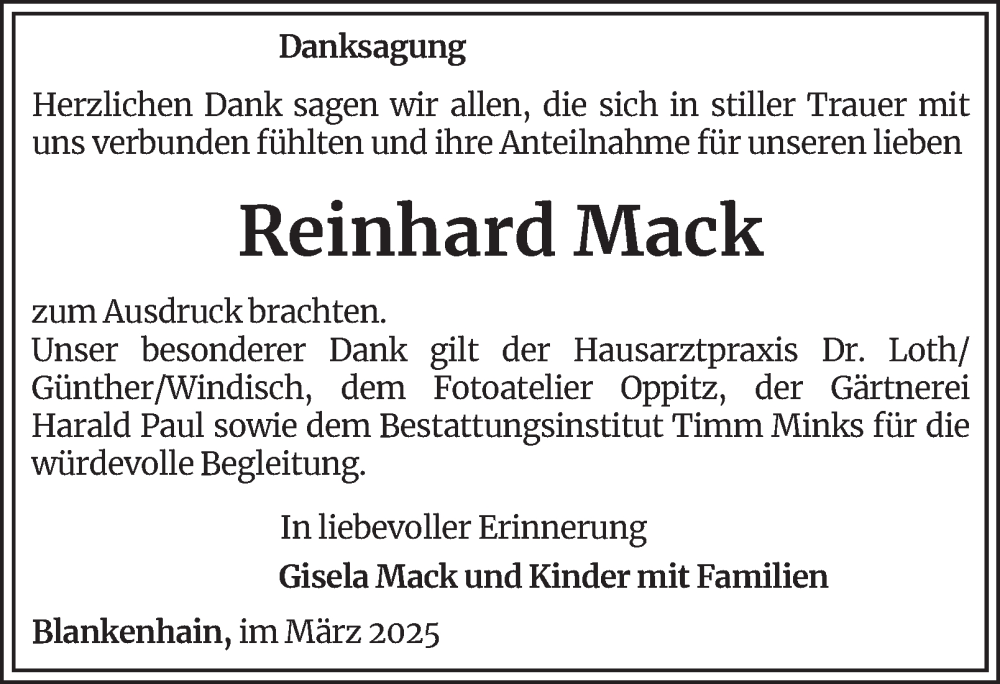 Danksagung

Herzlichen Dank sagen wir allen, die sich in stiller Trauer mit uns verbunden fühlten und ihre Anteilnahme für unseren lieben

Reinhard Mack

zum Ausdruck brachten.
Unser besonderer Dank gilt der Hausarztpraxis Dr. Loth/Günther/Windisch, dem Fotoatelier Oppitz, der Gärtnerei Harald Paul sowie dem Bestattungsinstitut Timm Minks für die würdevolle Begleitung.

In liebevoller Erinnerung

Gisela Mack und Kinder mit Familien

Blankenhain, im März 2025